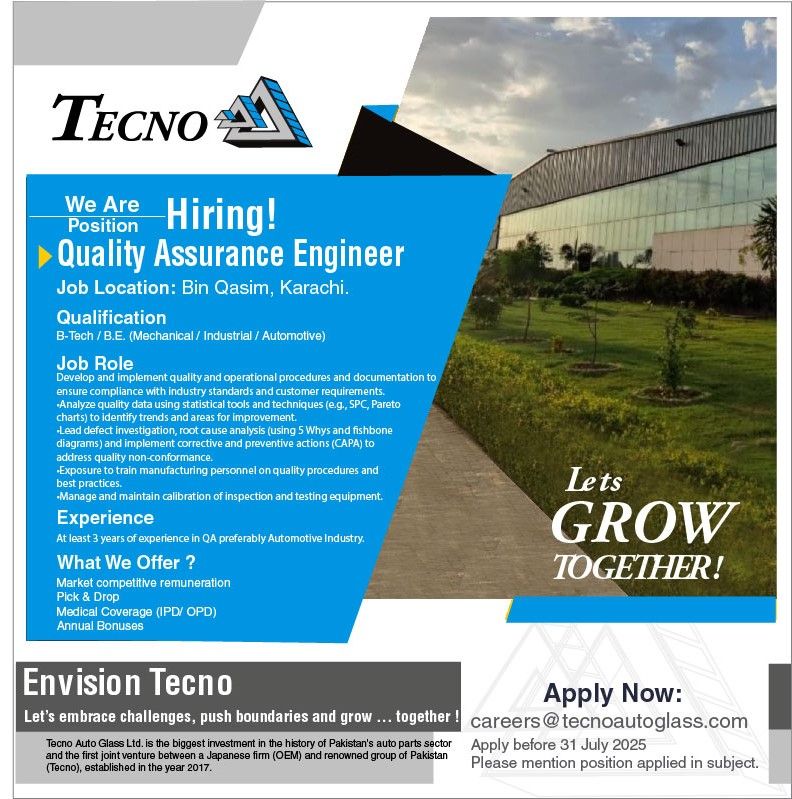 TECNO

We Are Hiring!
Position
Quality Assurance Engineer
Job Location: Bin Qasim, Karachi.

Qualification
B-Tech / B.E. (Mechanical / Industrial / Automotive)

Job Role
Develop and implement quality and operational procedures and documentation to ensure compliance with industry standards and customer requirements.
•Analyze quality data using statistical tools and techniques (e.g., SPC, Pareto charts) to identify trends and areas for improvement.
•Lead defect investigation, root cause analysis (using 5 Whys and fishbone diagrams) and implement corrective and preventive actions (CAPA) to address quality non-conformance.
•Exposure to train manufacturing personnel on quality procedures and best practices.
•Manage and maintain calibration of inspection and testing equipment.

Experience
At least 3 years of experience in QA preferably Automotive Industry.

What We Offer ?
Market competitive remuneration
Pick & Drop
Medical Coverage (IPD/ OPD)
Annual Bonuses

Lets GROW TOGETHER!

Envision Tecno
Let's embrace challenges, push boundaries and grow … together !
Tecno Auto Glass Ltd. is the biggest investment in the history of Pakistan's auto parts sector and the first joint venture between a Japanese firm (OEM) and renowned group of Pakistan (Tecno), established in the year 2017.

Apply Now:
careers@tecnoautoglass.com
Apply before 31 July 2025
Please mention position applied in subject.